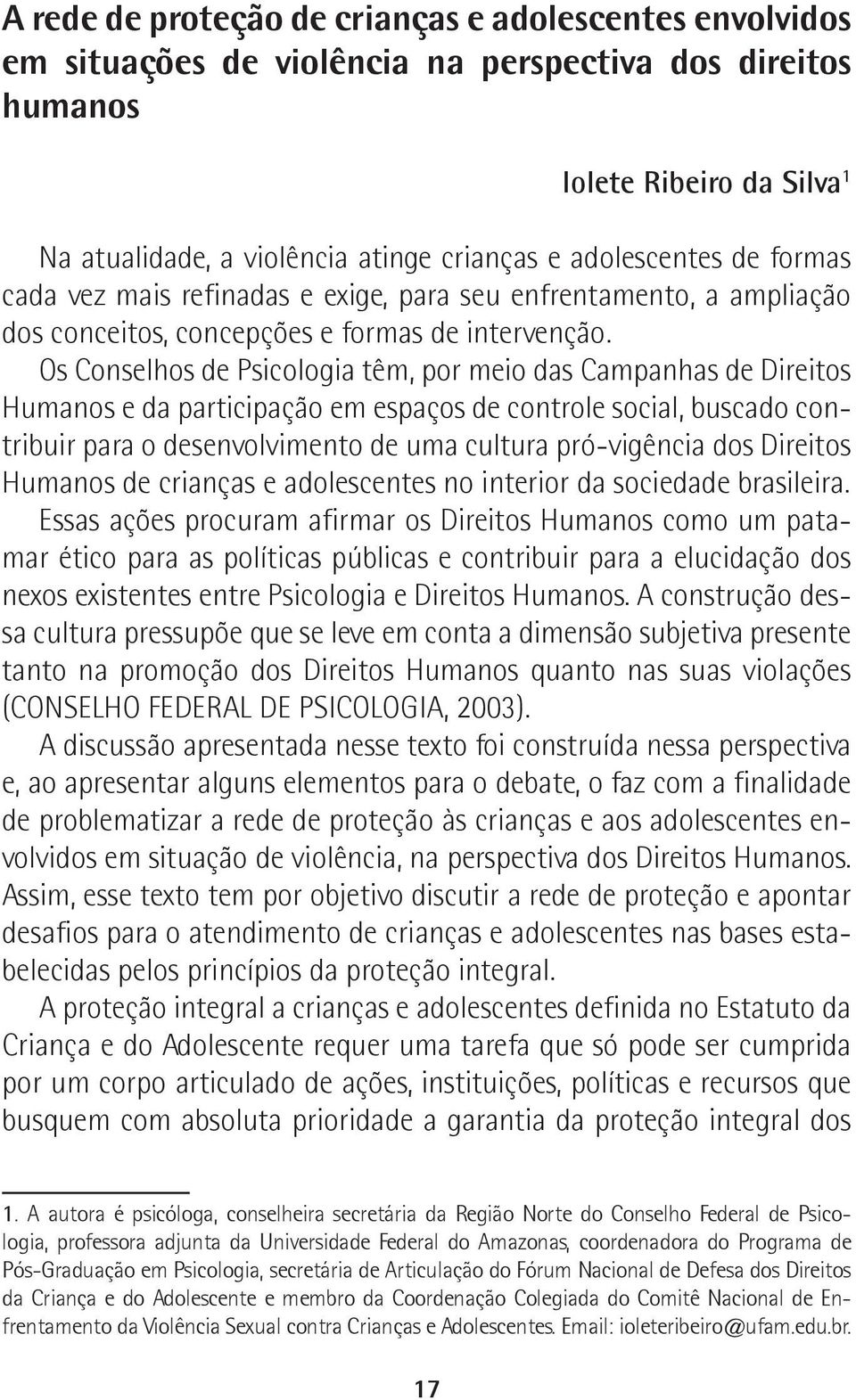 A rede de proteção de crianças e adolescentes envolvidos em situações de violência na perspectiva dos direitos humanos

Iolete Ribeiro da Silva$^1$

Na atualidade, a violência atinge crianças e adolescentes de formas cada vez mais refinadas e exige, para seu enfrentamento, a ampliação dos conceitos, concepções e formas de intervenção.

Os Conselhos de Psicologia têm, por meio das Campanhas de Direitos Humanos e da participação em espaços de controle social, buscado contribuir para o desenvolvimento de uma cultura pró-vigência dos Direitos Humanos de crianças e adolescentes no interior da sociedade brasileira. Essas ações procuram afirmar os Direitos Humanos como um patamar ético para as políticas públicas e contribuir para a elucidação dos nexos existentes entre Psicologia e Direitos Humanos. A construção dessa cultura pressupõe que se leve em conta a dimensão subjetiva presente tanto na promoção dos Direitos Humanos quanto nas suas violações (CONSELHO FEDERAL DE PSICOLOGIA, 2003).

A discussão apresentada nesse texto foi construída nessa perspectiva e, ao apresentar alguns elementos para o debate, o faz com a finalidade de problematizar a rede de proteção às crianças e aos adolescentes envolvidos em situação de violência, na perspectiva dos Direitos Humanos. Assim, esse texto tem por objetivo discutir a rede de proteção e apontar desafios para o atendimento de crianças e adolescentes nas bases estabelecidas pelos princípios da proteção integral.

A proteção integral a crianças e adolescentes definida no Estatuto da Criança e do Adolescente requer uma tarefa que só pode ser cumprida por um corpo articulado de ações, instituições, políticas e recursos que busquem com absoluta prioridade a garantia da proteção integral dos

1. A autora é psicóloga, conselheira secretária da Região Norte do Conselho Federal de Psicologia, professora adjunta da Universidade Federal do Amazonas, coordenadora do Programa de Pós-Graduação em Psicologia, secretária de Articulação do Fórum Nacional de Defesa dos Direitos da Criança e do Adolescente e membro da Coordenação Colegiada do Comitê Nacional de Enfrentamento da Violência Sexual contra Crianças e Adolescentes. Email: ioleteribeiro@ufam.edu.br.

17